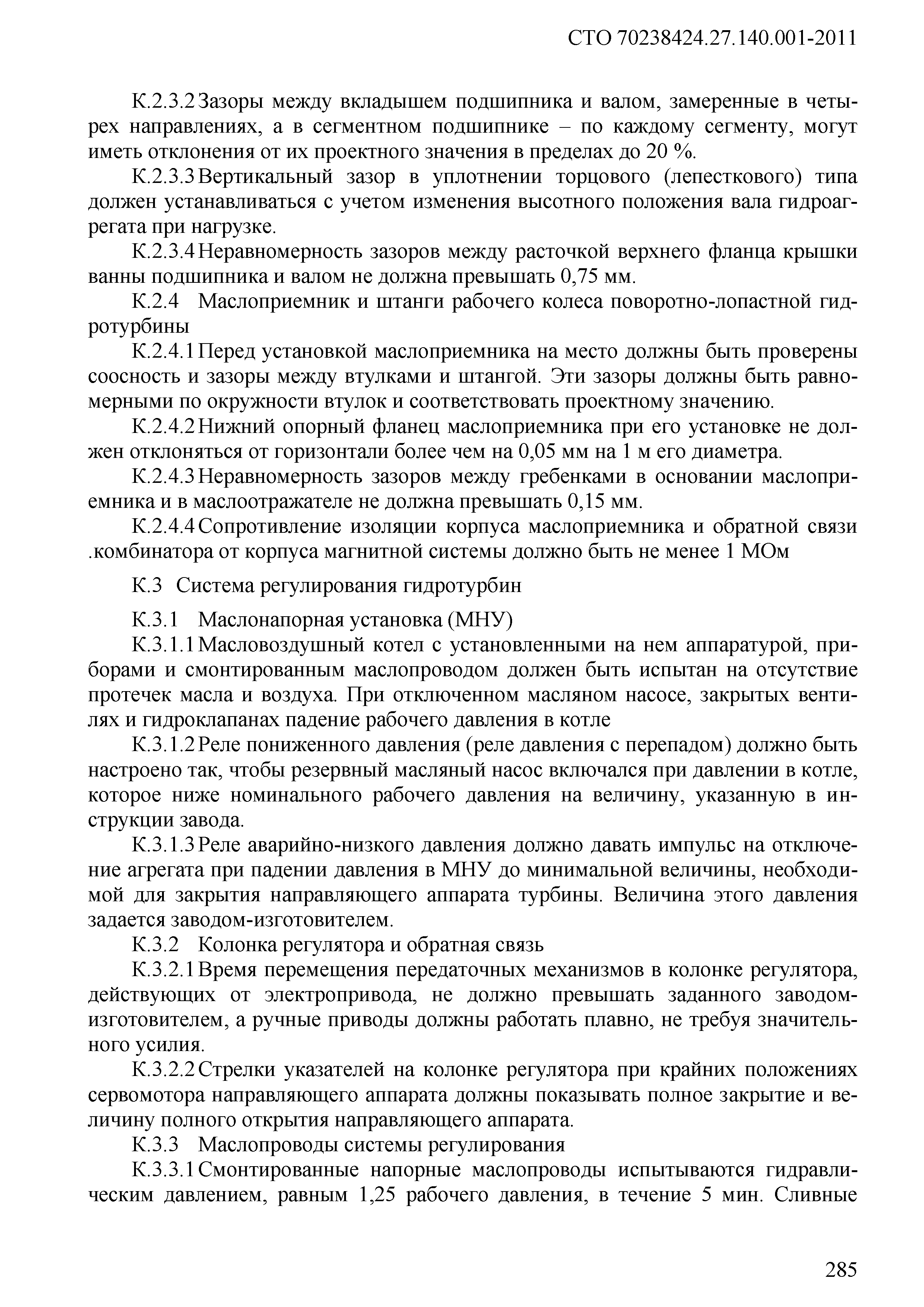 СТО 70238424.27.140.001-2011

К.2.3.2 Зазоры между вкладышем подшипника и валом, замеренные в четырех направлениях, а в сегментном подшипнике – по каждому сегменту, могут иметь отклонения от их проектного значения в пределах до 20 %.

К.2.3.3 Вертикальный зазор в уплотнении торцового (лепесткового) типа должен устанавливаться с учетом изменения высотного положения вала гидроагрегата при нагрузке.

К.2.3.4 Неравномерность зазоров между расточкой верхнего фланца крышки ванны подшипника и валом не должна превышать 0,75 мм.

К.2.4 Маслоприемник и штанги рабочего колеса поворотно-лопастной гидротурбины

К.2.4.1 Перед установкой маслоприемника на место должны быть проверены соосность и зазоры между втулками и штангой. Эти зазоры должны быть равномерными по окружности втулок и соответствовать проектному значению.

К.2.4.2 Нижний опорный фланец маслоприемника при его установке не должен отклоняться от горизонтали более чем на 0,05 мм на 1 м его диаметра.

К.2.4.3 Неравномерность зазоров между гребенками в основании маслоприемника и в маслоотражателе не должна превышать 0,15 мм.

К.2.4.4 Сопротивление изоляции корпуса маслоприемника и обратной связи .комбинатора от корпуса магнитной системы должно быть не менее 1 МОм

К.3 Система регулирования гидротурбин

К.3.1 Маслонапорная установка (МНУ)

К.3.1.1 Масловоздушный котел с установленными на нем аппаратурой, приборами и смонтированным маслопроводом должен быть испытан на отсутствие протечек масла и воздуха. При отключенном масляном насосе, закрытых вентилях и гидроклапанах падение рабочего давления в котле

К.3.1.2 Реле пониженного давления (реле давления с перепадом) должно быть настроено так, чтобы резервный масляный насос включался при давлении в котле, которое ниже номинального рабочего давления на величину, указанную в инструкции завода.

К.3.1.3 Реле аварийно-низкого давления должно давать импульс на отключение агрегата при падении давления в МНУ до минимальной величины, необходимой для закрытия направляющего аппарата турбины. Величина этого давления задается заводом-изготовителем.

К.3.2 Колонка регулятора и обратная связь

К.3.2.1 Время перемещения передаточных механизмов в колонке регулятора, действующих от электропривода, не должно превышать заданного заводом-изготовителем, а ручные приводы должны работать плавно, не требуя значительного усилия.

К.3.2.2 Стрелки указателей на колонке регулятора при крайних положениях сервомотора направляющего аппарата должны показывать полное закрытие и величину полного открытия направляющего аппарата.

К.3.3 Маслопроводы системы регулирования

К.3.3.1 Смонтированные напорные маслопроводы испытываются гидравлическим давлением, равным 1,25 рабочего давления, в течение 5 мин. Сливные

285